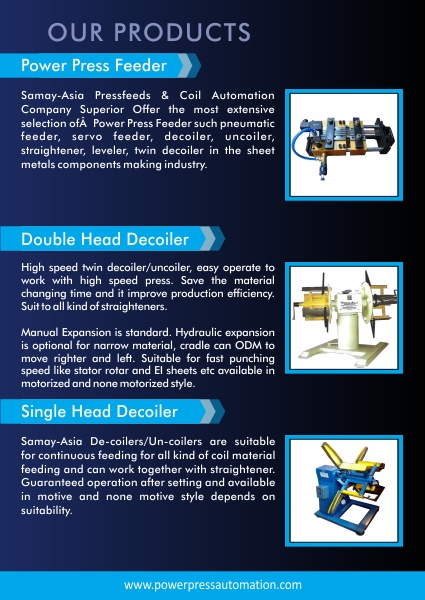 OUR PRODUCTS

Power Press Feeder

Samay-Asia Pressfeeds & Coil Automation Company Superior Offer the most extensive selection ofÂ Power Press Feeder such pneumatic feeder, servo feeder, decoiler, uncoiler, straightener, leveler, twin decoiler in the sheet metals components making industry.

Double Head Decoiler

High speed twin decoiler/uncoiler, easy operate to work with high speed press. Save the material changing time and it improve production efficiency. Suit to all kind of straighteners.

Manual Expansion is standard. Hydraulic expansion is optional for narrow material, cradle can ODM to move righter and left. Suitable for fast punching speed like stator rotar and EI sheets etc available in motorized and none motorized style.

Single Head Decoiler

Samay-Asia De-coilers/Un-coilers are suitable for continuous feeding for all kind of coil material feeding and can work together with straightener. Guaranteed operation after setting and available in motive and none motive style depends on suitability.

www.powerpressautomation.com